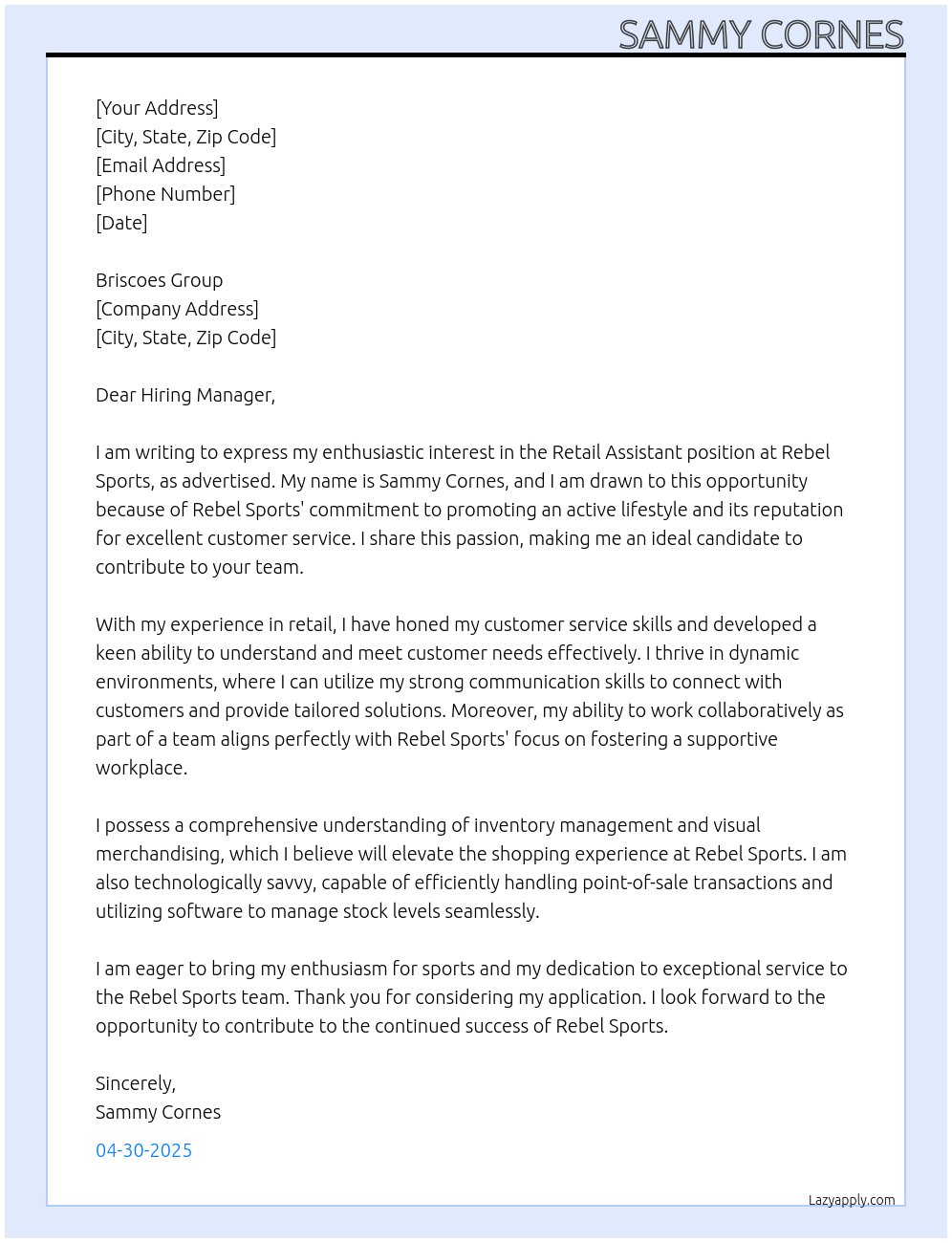 SAMMY CORNES

[Your Address]
[City, State, Zip Code]
[Email Address]
[Phone Number]
[Date]

Briscoes Group
[Company Address]
[City, State, Zip Code]

Dear Hiring Manager,

I am writing to express my enthusiastic interest in the Retail Assistant position at Rebel Sports, as advertised. My name is Sammy Cornes, and I am drawn to this opportunity because of Rebel Sports' commitment to promoting an active lifestyle and its reputation for excellent customer service. I share this passion, making me an ideal candidate to contribute to your team.

With my experience in retail, I have honed my customer service skills and developed a keen ability to understand and meet customer needs effectively. I thrive in dynamic environments, where I can utilize my strong communication skills to connect with customers and provide tailored solutions. Moreover, my ability to work collaboratively as part of a team aligns perfectly with Rebel Sports' focus on fostering a supportive workplace.

I possess a comprehensive understanding of inventory management and visual merchandising, which I believe will elevate the shopping experience at Rebel Sports. I am also technologically savvy, capable of efficiently handling point-of-sale transactions and utilizing software to manage stock levels seamlessly.

I am eager to bring my enthusiasm for sports and my dedication to exceptional service to the Rebel Sports team. Thank you for considering my application. I look forward to the opportunity to contribute to the continued success of Rebel Sports.

Sincerely,
Sammy Cornes

04-30-2025

Lazyapply.com